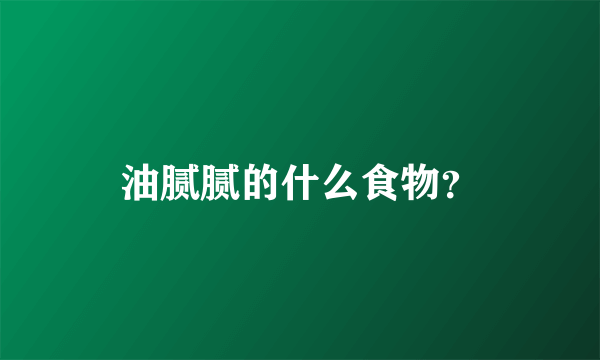 油腻腻的什么食物?